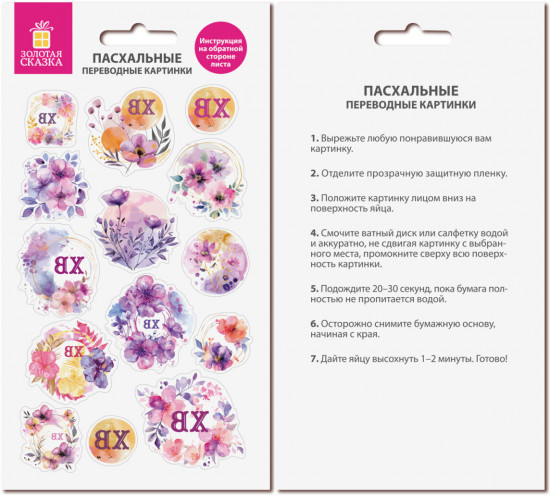 ЗОЛОТАЯ СКАЗКА

ПАСХАЛЬНЫЕ
ПЕРЕВОДНЫЕ КАРТИНКИ

Инструкция на обратной стороне листа

ХВ ХВ ХВ ХВ ХВ ХВ ХВ ХВ ХВ

ПАСХАЛЬНЫЕ
ПЕРЕВОДНЫЕ КАРТИНКИ

1. Вырежьте любую понравившуюся вам картинку.

2. Отделите прозрачную защитную пленку.

3. Положите картинку лицом вниз на поверхность яйца.

4. Смочите ватный диск или салфетку водой и аккуратно, не сдвигая картинку с выбранного места, промокните сверху всю поверхность картинки.

5. Подождите 20–30 секунд, пока бумага полностью не пропитается водой.

6. Осторожно снимите бумажную основу, начиная с края.

7. Дайте яйцу высохнуть 1–2 минуты. Готово!